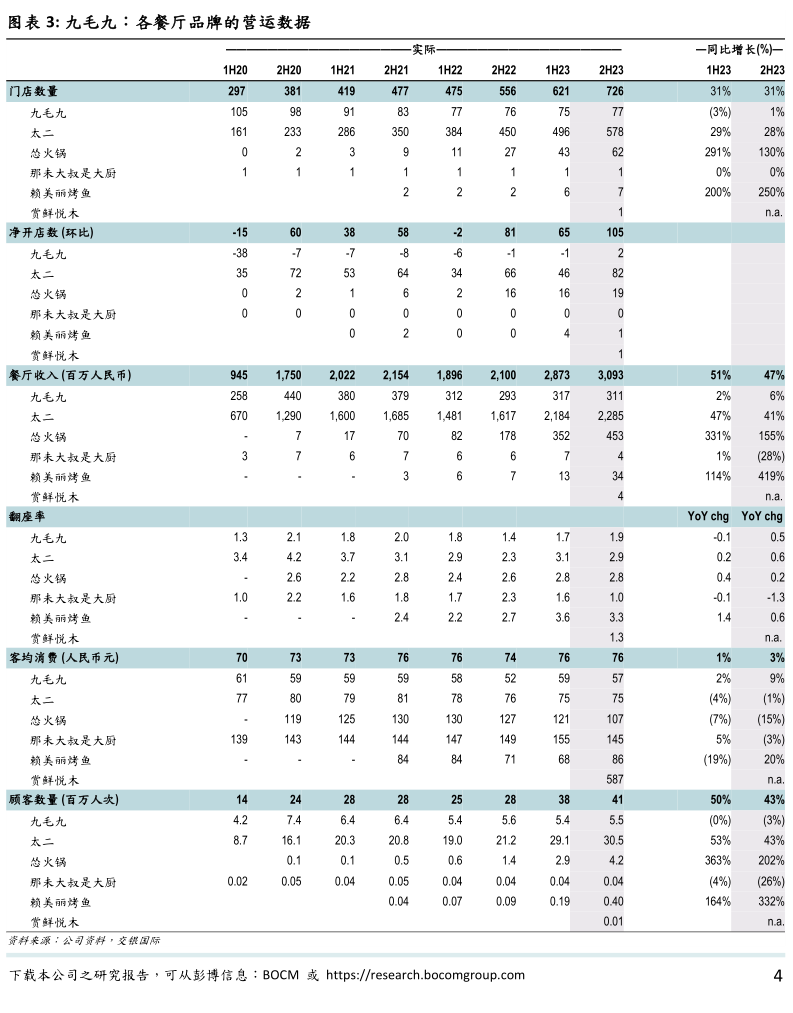 图表 3: 九毛九：各餐厅品牌的营运数据

| | 实际 | | | | | | | | 同比增长(%) | |
|---|---|---|---|---|---|---|---|---|---|---|
| | 1H20 | 2H20 | 1H21 | 2H21 | 1H22 | 2H22 | 1H23 | 2H23 | 1H23 | 2H23 |
| 门店数量 | 297 | 381 | 419 | 477 | 475 | 556 | 621 | 726 | 31% | 31% |
| 九毛九 | 105 | 98 | 91 | 83 | 77 | 76 | 75 | 77 | (3%) | 1% |
| 太二 | 161 | 233 | 286 | 350 | 384 | 450 | 496 | 578 | 29% | 28% |
| 怂火锅 | 0 | 2 | 3 | 9 | 11 | 27 | 43 | 62 | 291% | 130% |
| 那未大叔是大厨 | 1 | 1 | 1 | 1 | 1 | 1 | 1 | 1 | 0% | 0% |
| 赖美丽烤鱼 | | | | 2 | 2 | 2 | 6 | 7 | 200% | 250% |
| 赏鲜悦木 | | | | | | | | 1 | | n.a. |
| 净开店数 (环比) | -15 | 60 | 38 | 58 | -2 | 81 | 65 | 105 | | |
| 九毛九 | -38 | -7 | -7 | -8 | -6 | -1 | -1 | 2 | | |
| 太二 | 35 | 72 | 53 | 64 | 34 | 66 | 46 | 82 | | |
| 怂火锅 | 0 | 2 | 1 | 6 | 2 | 16 | 16 | 19 | | |
| 那未大叔是大厨 | 0 | 0 | 0 | 0 | 0 | 0 | 0 | 0 | | |
| 赖美丽烤鱼 | | | 0 | 2 | 0 | 0 | 4 | 1 | | |
| 赏鲜悦木 | | | | | | | | 1 | | |
| 餐厅收入 (百万人民币) | 945 | 1,750 | 2,022 | 2,154 | 1,896 | 2,100 | 2,873 | 3,093 | 51% | 47% |
| 九毛九 | 258 | 440 | 380 | 379 | 312 | 293 | 317 | 311 | 2% | 6% |
| 太二 | 670 | 1,290 | 1,600 | 1,685 | 1,481 | 1,617 | 2,184 | 2,285 | 47% | 41% |
| 怂火锅 | - | 7 | 17 | 70 | 82 | 178 | 352 | 453 | 331% | 155% |
| 那未大叔是大厨 | 3 | 7 | 6 | 7 | 6 | 6 | 7 | 4 | 1% | (28%) |
| 赖美丽烤鱼 | - | - | - | 3 | 6 | 7 | 13 | 34 | 114% | 419% |
| 赏鲜悦木 | | | | | | | | 4 | | n.a. |
| 翻座率 | | | | | | | | | YoY chg | YoY chg |
| 九毛九 | 1.3 | 2.1 | 1.8 | 2.0 | 1.8 | 1.4 | 1.7 | 1.9 | -0.1 | 0.5 |
| 太二 | 3.4 | 4.2 | 3.7 | 3.1 | 2.9 | 2.3 | 3.1 | 2.9 | 0.2 | 0.6 |
| 怂火锅 | - | 2.6 | 2.2 | 2.8 | 2.4 | 2.6 | 2.8 | 2.8 | 0.4 | 0.2 |
| 那未大叔是大厨 | 1.0 | 2.2 | 1.6 | 1.8 | 1.7 | 2.3 | 1.6 | 1.0 | -0.1 | -1.3 |
| 赖美丽烤鱼 | - | - | - | 2.4 | 2.2 | 2.7 | 3.6 | 3.3 | 1.4 | 0.6 |
| 赏鲜悦木 | | | | | | | | 1.3 | | n.a. |
| 客均消费 (人民币元) | 70 | 73 | 73 | 76 | 76 | 74 | 76 | 76 | 1% | 3% |
| 九毛九 | 61 | 59 | 59 | 59 | 58 | 52 | 59 | 57 | 2% | 9% |
| 太二 | 77 | 80 | 79 | 81 | 78 | 76 | 75 | 75 | (4%) | (1%) |
| 怂火锅 | - | 119 | 125 | 130 | 130 | 127 | 121 | 107 | (7%) | (15%) |
| 那未大叔是大厨 | 139 | 143 | 144 | 144 | 147 | 149 | 155 | 145 | 5% | (3%) |
| 赖美丽烤鱼 | - | - | - | 84 | 84 | 71 | 68 | 86 | (19%) | 20% |
| 赏鲜悦木 | | | | | | | | 587 | | n.a. |
| 顾客数量 (百万人次) | 14 | 24 | 28 | 28 | 25 | 28 | 38 | 41 | 50% | 43% |
| 九毛九 | 4.2 | 7.4 | 6.4 | 6.4 | 5.4 | 5.6 | 5.4 | 5.5 | (0%) | (3%) |
| 太二 | 8.7 | 16.1 | 20.3 | 20.8 | 19.0 | 21.2 | 29.1 | 30.5 | 53% | 43% |
| 怂火锅 | | 0.1 | 0.1 | 0.5 | 0.6 | 1.4 | 2.9 | 4.2 | 363% | 202% |
| 那未大叔是大厨 | 0.02 | 0.05 | 0.04 | 0.05 | 0.04 | 0.04 | 0.04 | 0.04 | (4%) | (26%) |
| 赖美丽烤鱼 | | | | 0.04 | 0.07 | 0.09 | 0.19 | 0.40 | 164% | 332% |
| 赏鲜悦木 | | | | | | | | 0.01 | | n.a. |

资料来源：公司资料，交银国际

下载本公司之研究报告，可从彭博信息：BOCM 或 https://research.bocomgroup.com

4